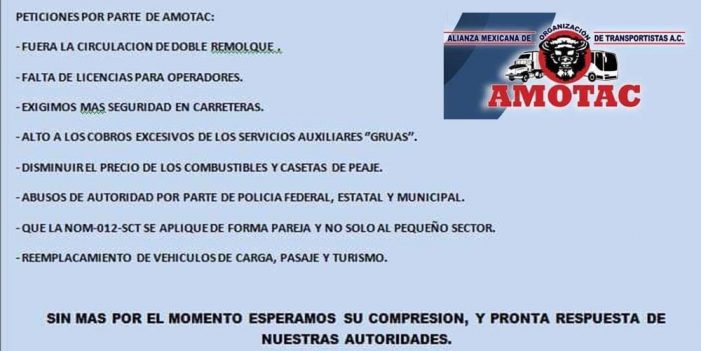 PETICIONES POR PARTE DE AMOTAC:

- FUERA LA CIRCULACION DE DOBLE REMOLQUE .

- FALTA DE LICENCIAS PARA OPERADORES.

- EXIGIMOS MAS SEGURIDAD EN CARRETERAS.

- ALTO A LOS COBROS EXCESIVOS DE LOS SERVICIOS AUXILIARES "GRUAS".

- DISMINUIR EL PRECIO DE LOS COMBUSTIBLES Y CASETAS DE PEAJE.

- ABUSOS DE AUTORIDAD POR PARTE DE POLICIA FEDERAL, ESTATAL Y MUNICIPAL.

- QUE LA NOM-012-SCT SE APLIQUE DE FORMA PAREJA Y NO SOLO AL PEQUEÑO SECTOR.

- REEMPLACAMIENTO DE VEHICULOS DE CARGA, PASAJE Y TURISMO.

ALIANZA MEXICANA DE ORGANIZACION DE TRANSPORTISTAS A.C.
AMOTAC

SIN MAS POR EL MOMENTO ESPERAMOS SU COMPRESION, Y PRONTA RESPUESTA DE NUESTRAS AUTORIDADES.